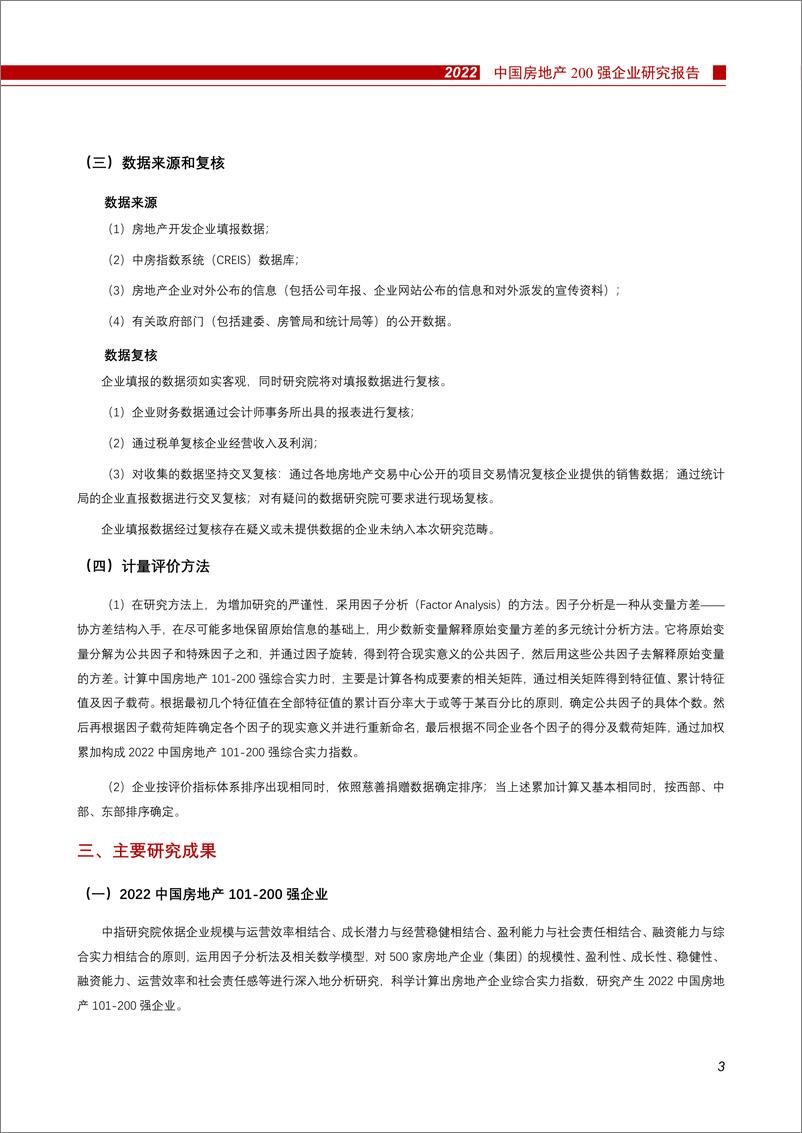 2022 中国房地产 200 强企业研究报告

（三）数据来源和复核

数据来源

（1）房地产开发企业填报数据；

（2）中房指数系统（CREIS）数据库；

（3）房地产企业对外公布的信息（包括公司年报、企业网站公布的信息和对外派发的宣传资料）；

（4）有关政府部门（包括建委、房管局和统计局等）的公开数据。

数据复核

企业填报的数据须如实客观，同时研究院将对填报数据进行复核。

（1）企业财务数据通过会计师事务所出具的报表进行复核；

（2）通过税单复核企业经营收入及利润；

（3）对收集的数据坚持交叉复核：通过各地房地产交易中心公开的项目交易情况复核企业提供的销售数据；通过统计局的企业直报数据进行交叉复核；对有疑问的数据研究院可要求进行现场复核。

企业填报数据经过复核存在疑义或未提供数据的企业未纳入本次研究范畴。

（四）计量评价方法

（1）在研究方法上，为增加研究的严谨性，采用因子分析（Factor Analysis）的方法。因子分析是一种从变量方差——协方差结构入手，在尽可能多地保留原始信息的基础上，用少数新变量解释原始变量方差的多元统计分析方法。它将原始变量分解为公共因子和特殊因子之和，并通过因子旋转，得到符合现实意义的公共因子，然后用这些公共因子去解释原始变量的方差。计算中国房地产 101-200 强综合实力时，主要是计算各构成要素的相关矩阵，通过相关矩阵得到特征值、累计特征值及因子载荷。根据最初几个特征值在全部特征值的累计百分率大于或等于某百分比的原则，确定公共因子的具体个数。然后再根据因子载荷矩阵确定各个因子的现实意义并进行重新命名，最后根据不同企业各个因子的得分及载荷矩阵，通过加权累加构成 2022 中国房地产 101-200 强综合实力指数。

（2）企业按评价指标体系排序出现相同时，依照慈善捐赠数据确定排序；当上述累加计算又基本相同时，按西部、中部、东部排序确定。

三、主要研究成果

（一）2022 中国房地产 101-200 强企业

中指研究院依据企业规模与运营效率相结合、成长潜力与经营稳健相结合、盈利能力与社会责任相结合、融资能力与综合实力相结合的原则，运用因子分析法及相关数学模型，对 500 家房地产企业（集团）的规模性、盈利性、成长性、稳健性、融资能力、运营效率和社会责任感等进行深入地分析研究，科学计算出房地产企业综合实力指数，研究产生 2022 中国房地产 101-200 强企业。

3